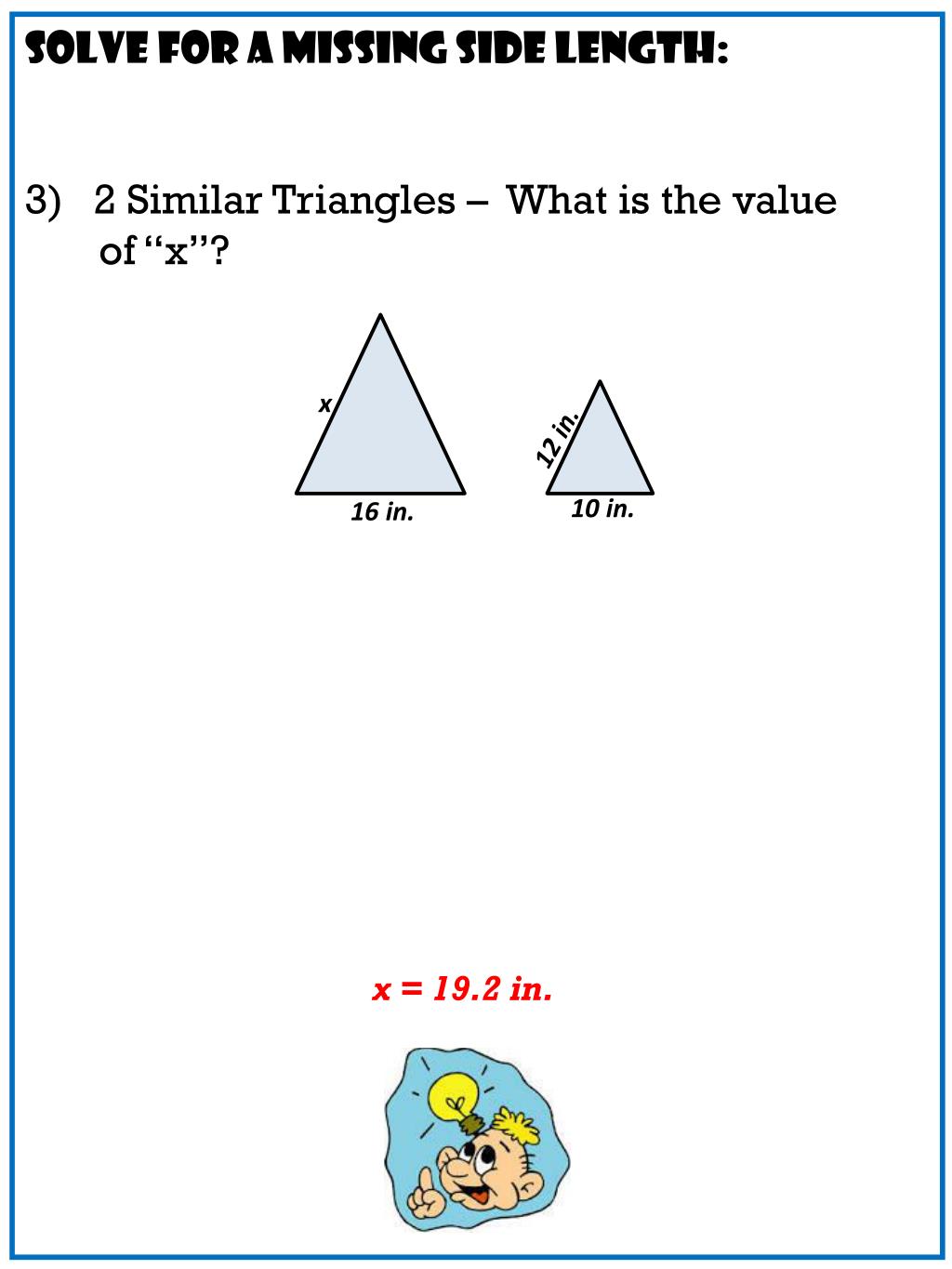 SOLVE FOR A MISSING SIDE LENGTH:

3) 2 Similar Triangles – What is the value of "x"?

x

16 in.

12 in.

10 in.

x = 19.2 in.